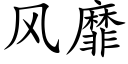 风靡